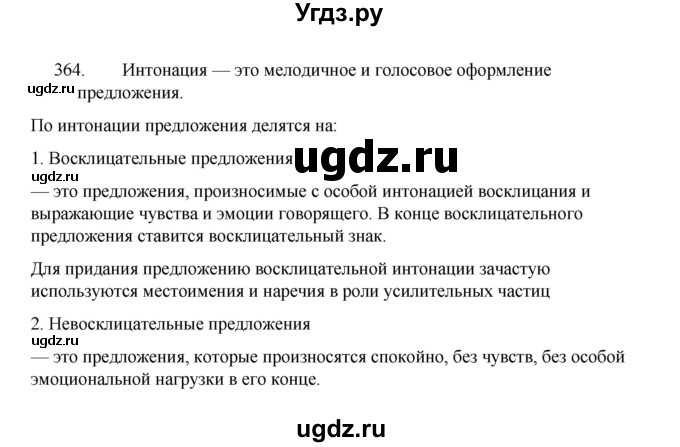 Угдз.ру

364. Интонация — это мелодичное и голосовое оформление предложения.

По интонации предложения делятся на:

1. Восклицательные предложения

— это предложения, произносимые с особой интонацией восклицания и выражающие чувства и эмоции говорящего. В конце восклицательного предложения ставится восклицательный знак.

Для придания предложению восклицательной интонации зачастую используются местоимения и наречия в роли усилительных частиц

2. Невосклицательные предложения

— это предложения, которые произносятся спокойно, без чувств, без особой эмоциональной нагрузки в его конце.

ugdz.ru